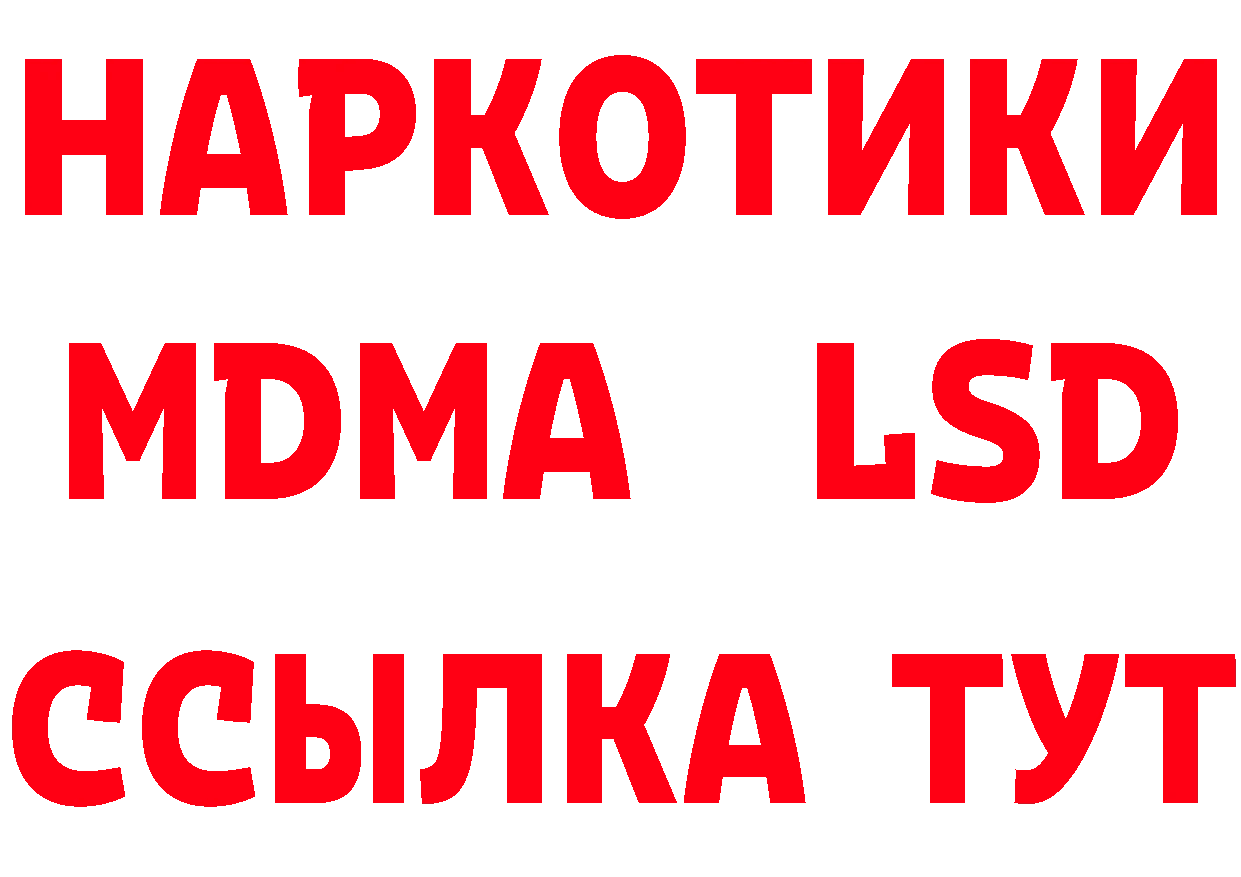 НАРКОТИКИ
MDMA LSD
ССЫЛКА ТУТ